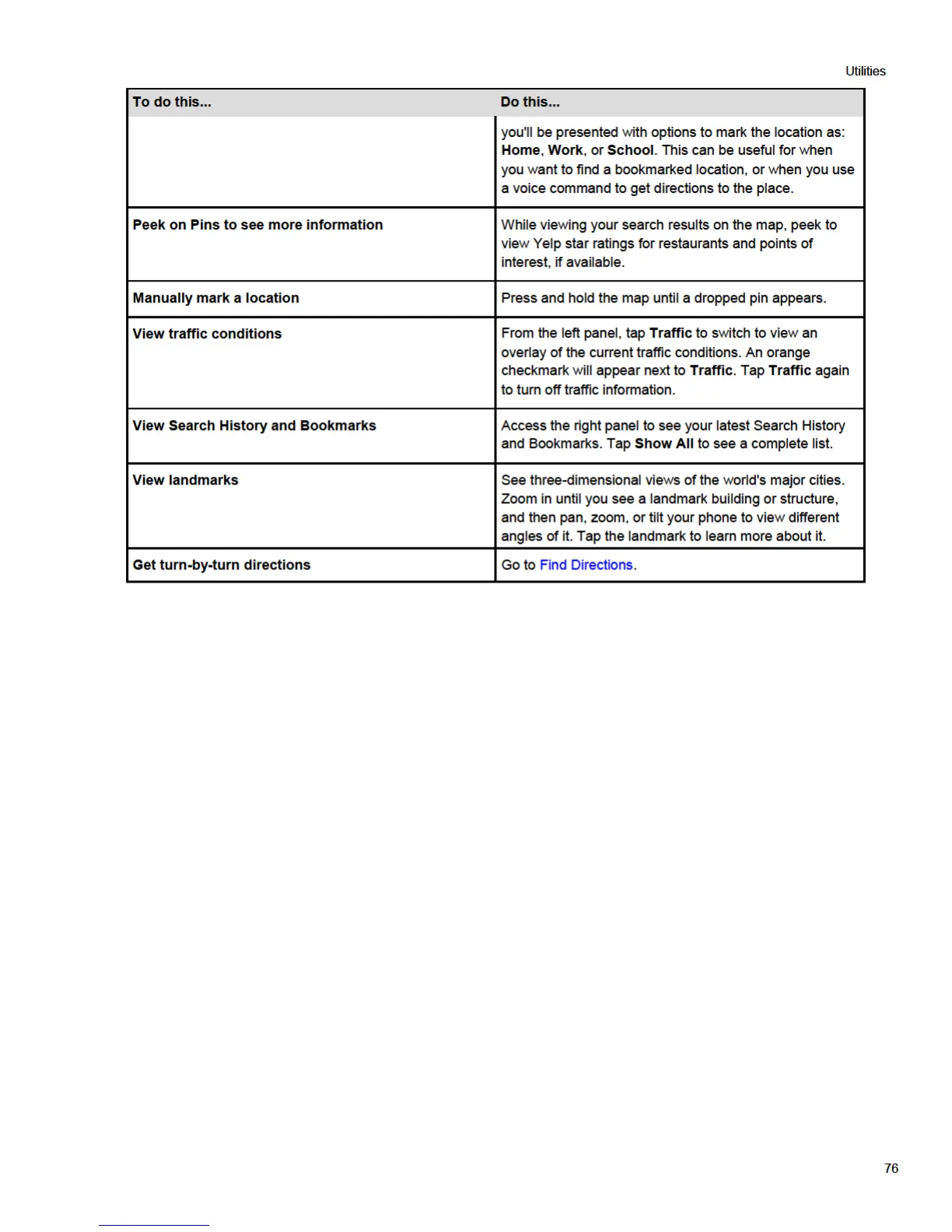 Utilities

| To do this... | Do this... |
|---|---|
| | you'll be presented with options to mark the location as: Home, Work, or School. This can be useful for when you want to find a bookmarked location, or when you use a voice command to get directions to the place. |
| Peek on Pins to see more information | While viewing your search results on the map, peek to view Yelp star ratings for restaurants and points of interest, if available. |
| Manually mark a location | Press and hold the map until a dropped pin appears. |
| View traffic conditions | From the left panel, tap Traffic to switch to view an overlay of the current traffic conditions. An orange checkmark will appear next to Traffic. Tap Traffic again to turn off traffic information. |
| View Search History and Bookmarks | Access the right panel to see your latest Search History and Bookmarks. Tap Show All to see a complete list. |
| View landmarks | See three-dimensional views of the world's major cities. Zoom in until you see a landmark building or structure, and then pan, zoom, or tilt your phone to view different angles of it. Tap the landmark to learn more about it. |
| Get turn-by-turn directions | Go to Find Directions. |

76